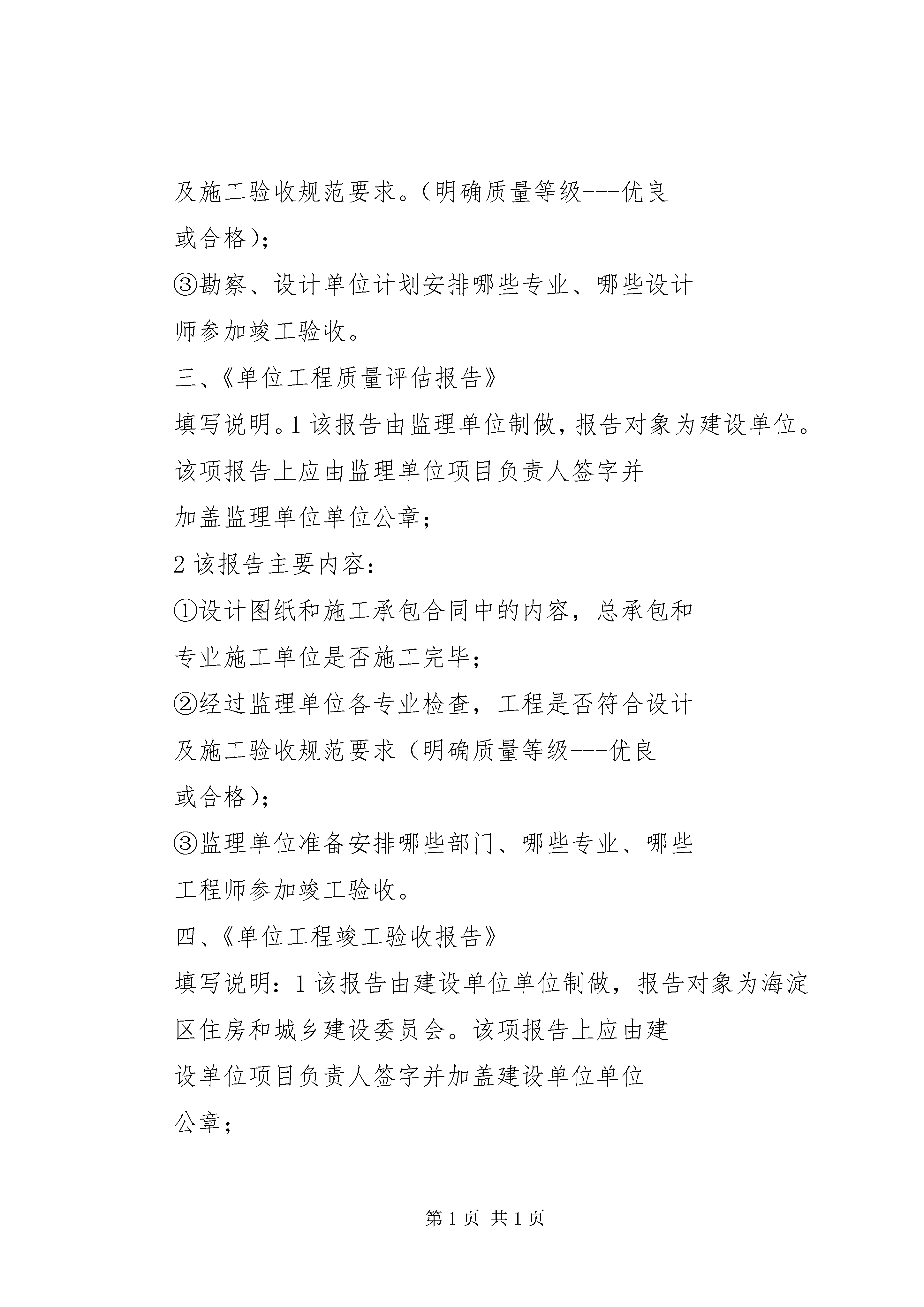 及施工验收规范要求。(明确质量等级---优良或合格);

③勘察、设计单位计划安排哪些专业、哪些设计师参加竣工验收。

三、《单位工程质量评估报告》

填写说明。1 该报告由监理单位制做，报告对象为建设单位。该项报告上应由监理单位项目负责人签字并加盖监理单位单位公章;

2 该报告主要内容:

①设计图纸和施工承包合同中的内容，总承包和专业施工单位是否施工完毕;

②经过监理单位各专业检查，工程是否符合设计及施工验收规范要求(明确质量等级---优良或合格);

③监理单位准备安排哪些部门、哪些专业、哪些工程师参加竣工验收。

四、《单位工程竣工验收报告》

填写说明：1 该报告由建设单位单位制做，报告对象为海淀区住房和城乡建设委员会。该项报告上应由建设单位项目负责人签字并加盖建设单位单位公章;

第 1 页 共 1 页